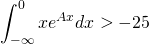 $\int_{-\infty}^{0} xe^{Ax}dx > -25$